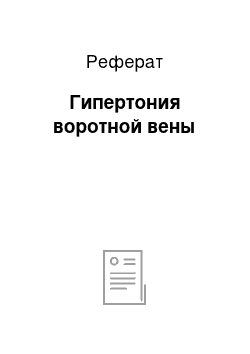 Реферат

Гипертония воротной вены